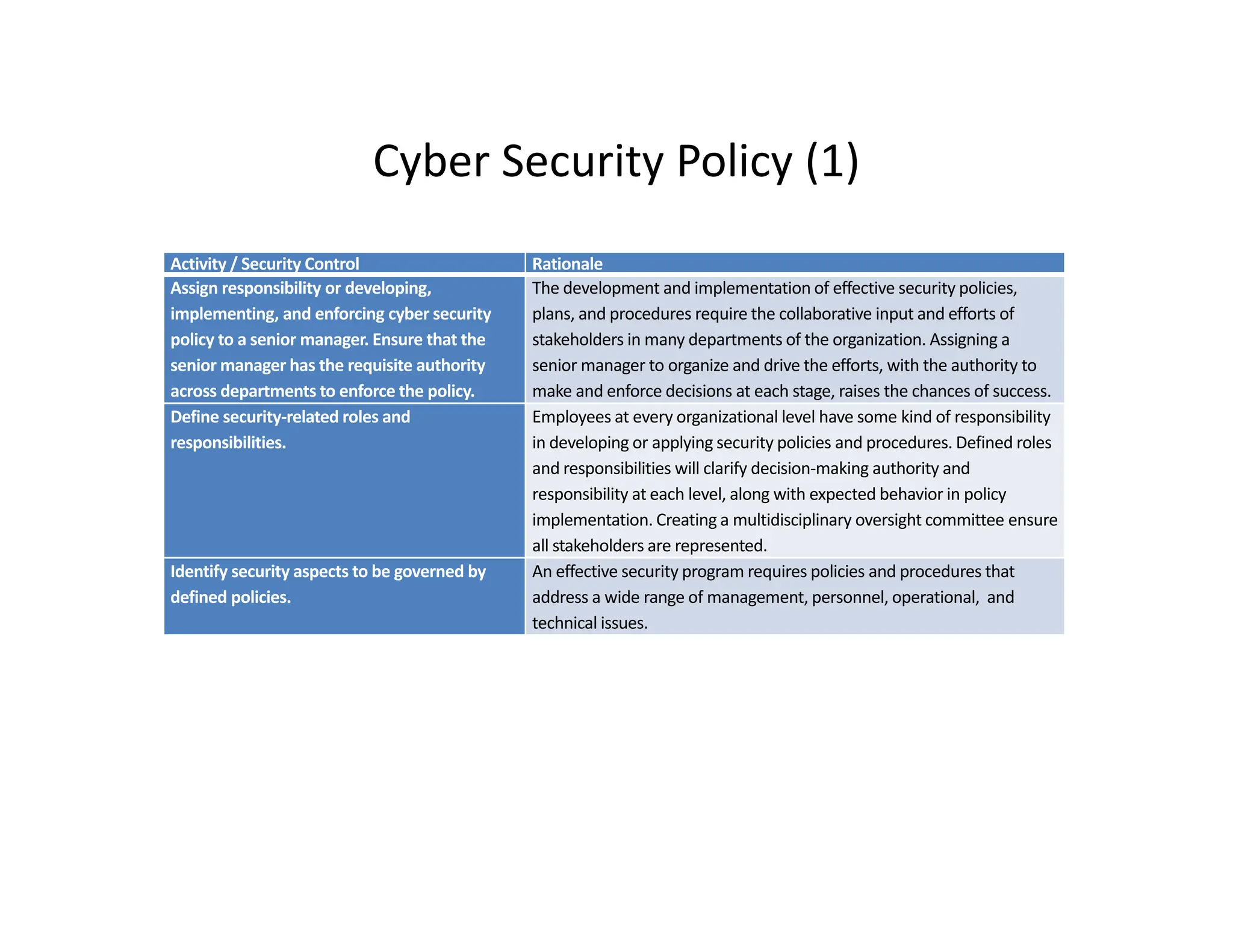 Cyber Security Policy (1)

| Activity / Security Control | Rationale |
|---|---|
| Assign responsibility or developing, implementing, and enforcing cyber security policy to a senior manager. Ensure that the senior manager has the requisite authority across departments to enforce the policy. | The development and implementation of effective security policies, plans, and procedures require the collaborative input and efforts of stakeholders in many departments of the organization. Assigning a senior manager to organize and drive the efforts, with the authority to make and enforce decisions at each stage, raises the chances of success. |
| Define security-related roles and responsibilities. | Employees at every organizational level have some kind of responsibility in developing or applying security policies and procedures. Defined roles and responsibilities will clarify decision-making authority and responsibility at each level, along with expected behavior in policy implementation. Creating a multidisciplinary oversight committee ensure all stakeholders are represented. |
| Identify security aspects to be governed by defined policies. | An effective security program requires policies and procedures that address a wide range of management, personnel, operational, and technical issues. |